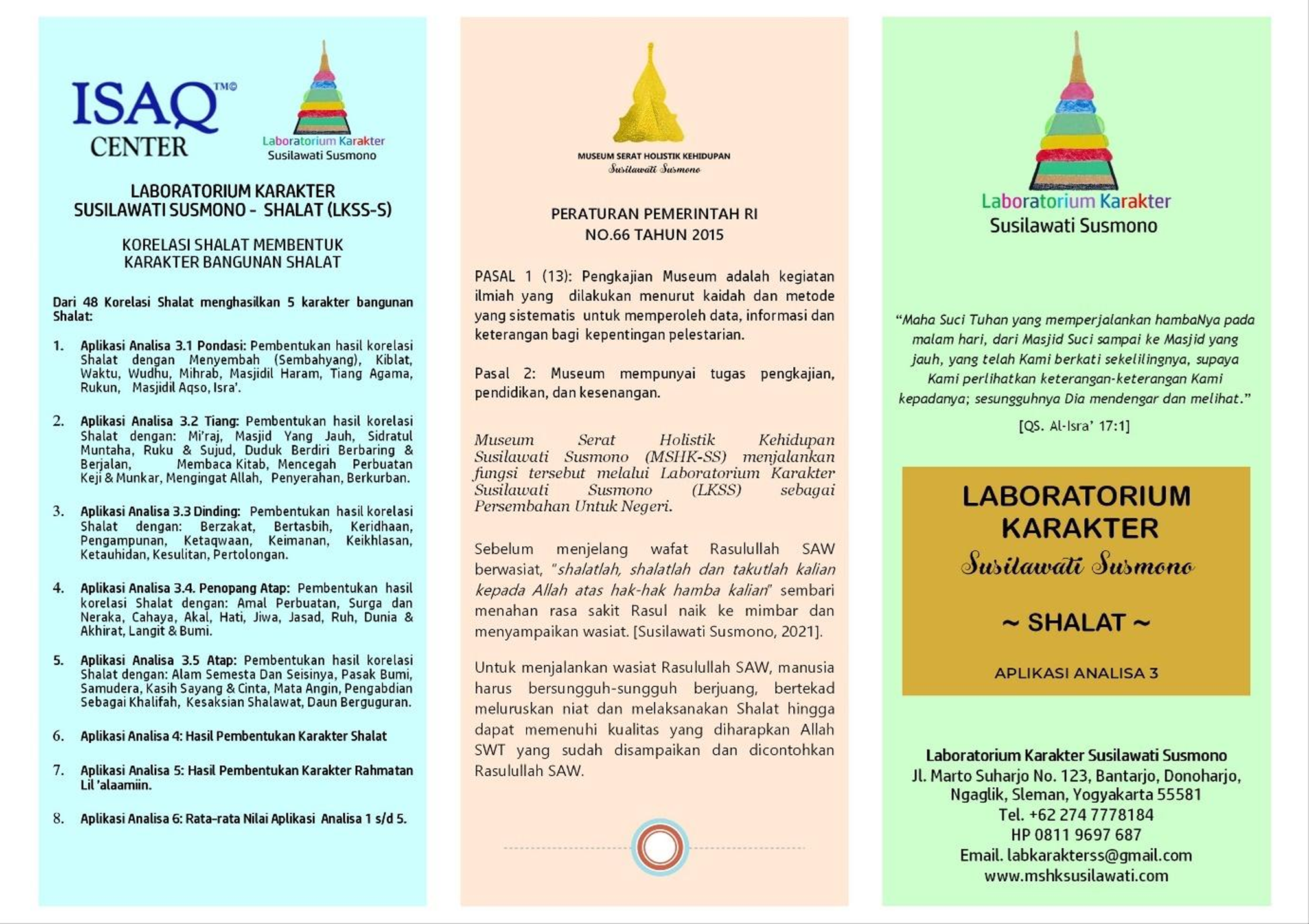 ISAQ™©
CENTER

Laboratorium Karakter
Susilawati Susmono

LABORATORIUM KARAKTER
SUSILAWATI SUSMONO - SHALAT (LKSS-S)

KORELASI SHALAT MEMBENTUK
KARAKTER BANGUNAN SHALAT

Dari 48 Korelasi Shalat menghasilkan 5 karakter bangunan Shalat:

1. Aplikasi Analisa 3.1 Pondasi: Pembentukan hasil korelasi Shalat dengan Menyembah (Sembahyang), Kiblat, Waktu, Wudhu, Mihrab, Masjidil Haram, Tiang Agama, Rukun, Masjidil Aqso, Isra'.

2. Aplikasi Analisa 3.2 Tiang: Pembentukan hasil korelasi Shalat dengan: Mi'raj, Masjid Yang Jauh, Sidratul Muntaha, Ruku & Sujud, Duduk Berdiri Berbaring & Berjalan, Membaca Kitab, Mencegah Perbuatan Keji & Munkar, Mengingat Allah, Penyerahan, Berkurban.

3. Aplikasi Analisa 3.3 Dinding: Pembentukan hasil korelasi Shalat dengan: Berzakat, Bertasbih, Keridhaan, Pengampunan, Ketaqwaan, Keimanan, Keikhlasan, Ketauhidan, Kesulitan, Pertolongan.

4. Aplikasi Analisa 3.4. Penopang Atap: Pembentukan hasil korelasi Shalat dengan: Amal Perbuatan, Surga dan Neraka, Cahaya, Akal, Hati, Jiwa, Jasad, Ruh, Dunia & Akhirat, Langit & Bumi.

5. Aplikasi Analisa 3.5 Atap: Pembentukan hasil korelasi Shalat dengan: Alam Semesta Dan Seisinya, Pasak Bumi, Samudera, Kasih Sayang & Cinta, Mata Angin, Pengabdian Sebagai Khalifah, Kesaksian Shalawat, Daun Berguguran.

6. Aplikasi Analisa 4: Hasil Pembentukan Karakter Shalat

7. Aplikasi Analisa 5: Hasil Pembentukan Karakter Rahmatan Lil 'alaamiin.

8. Aplikasi Analisa 6: Rata-rata Nilai Aplikasi Analisa 1 s/d 5.

MUSEUM SERAT HOLISTIK KEHIDUPAN
Susilawati Susmono

PERATURAN PEMERINTAH RI
NO.66 TAHUN 2015

PASAL 1 (13): Pengkajian Museum adalah kegiatan ilmiah yang dilakukan menurut kaidah dan metode yang sistematis untuk memperoleh data, informasi dan keterangan bagi kepentingan pelestarian.

Pasal 2: Museum mempunyai tugas pengkajian, pendidikan, dan kesenangan.

Museum Serat Holistik Kehidupan Susilawati Susmono (MSHK-SS) menjalankan fungsi tersebut melalui Laboratorium Karakter Susilawati Susmono (LKSS) sebagai Persembahan Untuk Negeri.

Sebelum menjelang wafat Rasulullah SAW berwasiat, "shalatlah, shalatlah dan takutlah kalian kepada Allah atas hak-hak hamba kalian" sembari menahan rasa sakit Rasul naik ke mimbar dan menyampaikan wasiat. [Susilawati Susmono, 2021].

Untuk menjalankan wasiat Rasulullah SAW, manusia harus bersungguh-sungguh berjuang, bertekad meluruskan niat dan melaksanakan Shalat hingga dapat memenuhi kualitas yang diharapkan Allah SWT yang sudah disampaikan dan dicontohkan Rasulullah SAW.

Laboratorium Karakter
Susilawati Susmono

"Maha Suci Tuhan yang memperjalankan hambaNya pada malam hari, dari Masjid Suci sampai ke Masjid yang jauh, yang telah Kami berkati sekelilingnya, supaya Kami perlihatkan keterangan-keterangan Kami kepadanya; sesungguhnya Dia mendengar dan melihat."

[QS. Al-Isra' 17:1]

LABORATORIUM
KARAKTER
Susilawati Susmono

~ SHALAT ~

APLIKASI ANALISA 3

Laboratorium Karakter Susilawati Susmono
Jl. Marto Suharjo No. 123, Bantarjo, Donoharjo,
Ngaglik, Sleman, Yogyakarta 55581
Tel. +62 274 7778184
HP 0811 9697 687
Email. labkarakterss@gmail.com
www.mshksusilawati.com